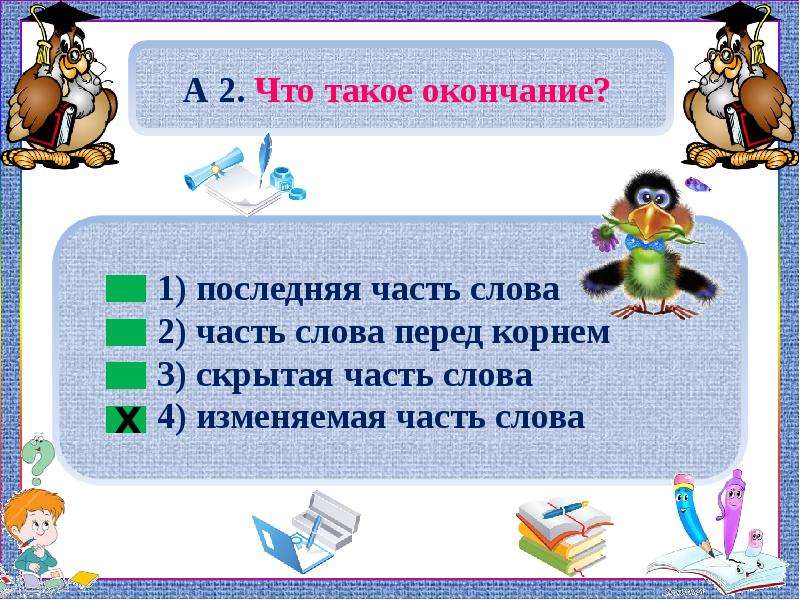 А 2. Что такое окончание?

1) последняя часть слова
2) часть слова перед корнем
3) скрытая часть слова
X 4) изменяемая часть слова